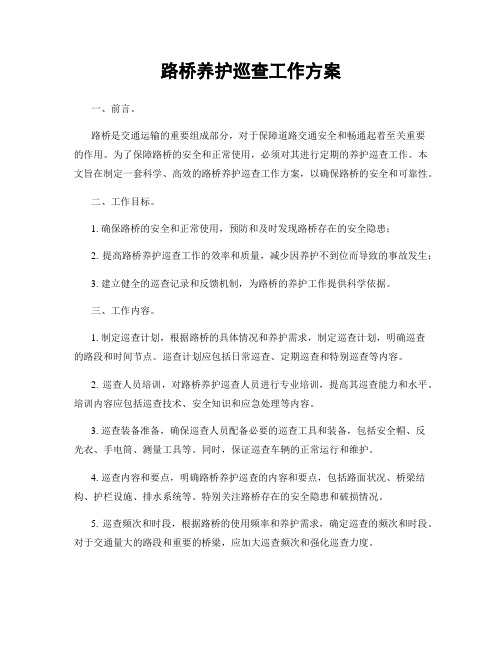 路桥养护巡查工作方案

一、前言。

路桥是交通运输的重要组成部分，对于保障道路交通安全和畅通起着至关重要的作用。为了保障路桥的安全和正常使用，必须对其进行定期的养护巡查工作。本文旨在制定一套科学、高效的路桥养护巡查工作方案，以确保路桥的安全和可靠性。

二、工作目标。

1. 确保路桥的安全和正常使用，预防和及时发现路桥存在的安全隐患；

2. 提高路桥养护巡查工作的效率和质量，减少因养护不到位而导致的事故发生；

3. 建立健全的巡查记录和反馈机制，为路桥的养护工作提供科学依据。

三、工作内容。

1. 制定巡查计划，根据路桥的具体情况和养护需求，制定巡查计划，明确巡查的路段和时间节点。巡查计划应包括日常巡查、定期巡查和特别巡查等内容。

2. 巡查人员培训，对路桥养护巡查人员进行专业培训，提高其巡查能力和水平。培训内容应包括巡查技术、安全知识和应急处理等内容。

3. 巡查装备准备，确保巡查人员配备必要的巡查工具和装备，包括安全帽、反光衣、手电筒、测量工具等。同时，保证巡查车辆的正常运行和维护。

4. 巡查内容和要点，明确路桥养护巡查的内容和要点，包括路面状况、桥梁结构、护栏设施、排水系统等。特别关注路桥存在的安全隐患和破损情况。

5. 巡查频次和时段，根据路桥的使用频率和养护需求，确定巡查的频次和时段。对于交通量大的路段和重要的桥梁，应加大巡查频次和强化巡查力度。